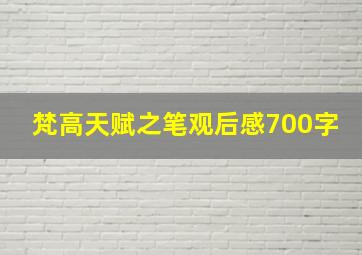 梵高天赋之笔观后感700字